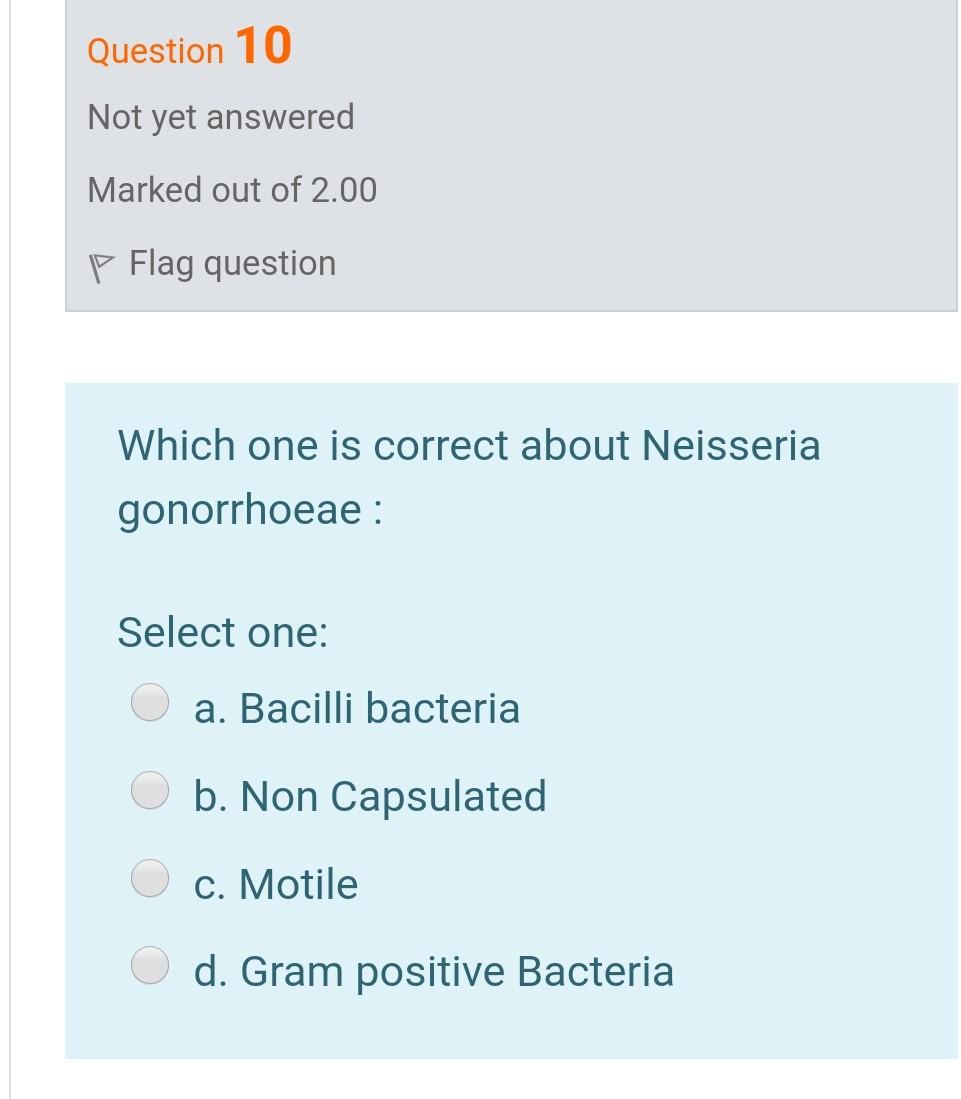 Question 10

Not yet answered

Marked out of 2.00

Flag question

Which one is correct about Neisseria gonorrhoeae :

Select one:

a. Bacilli bacteria

b. Non Capsulated

c. Motile

d. Gram positive Bacteria